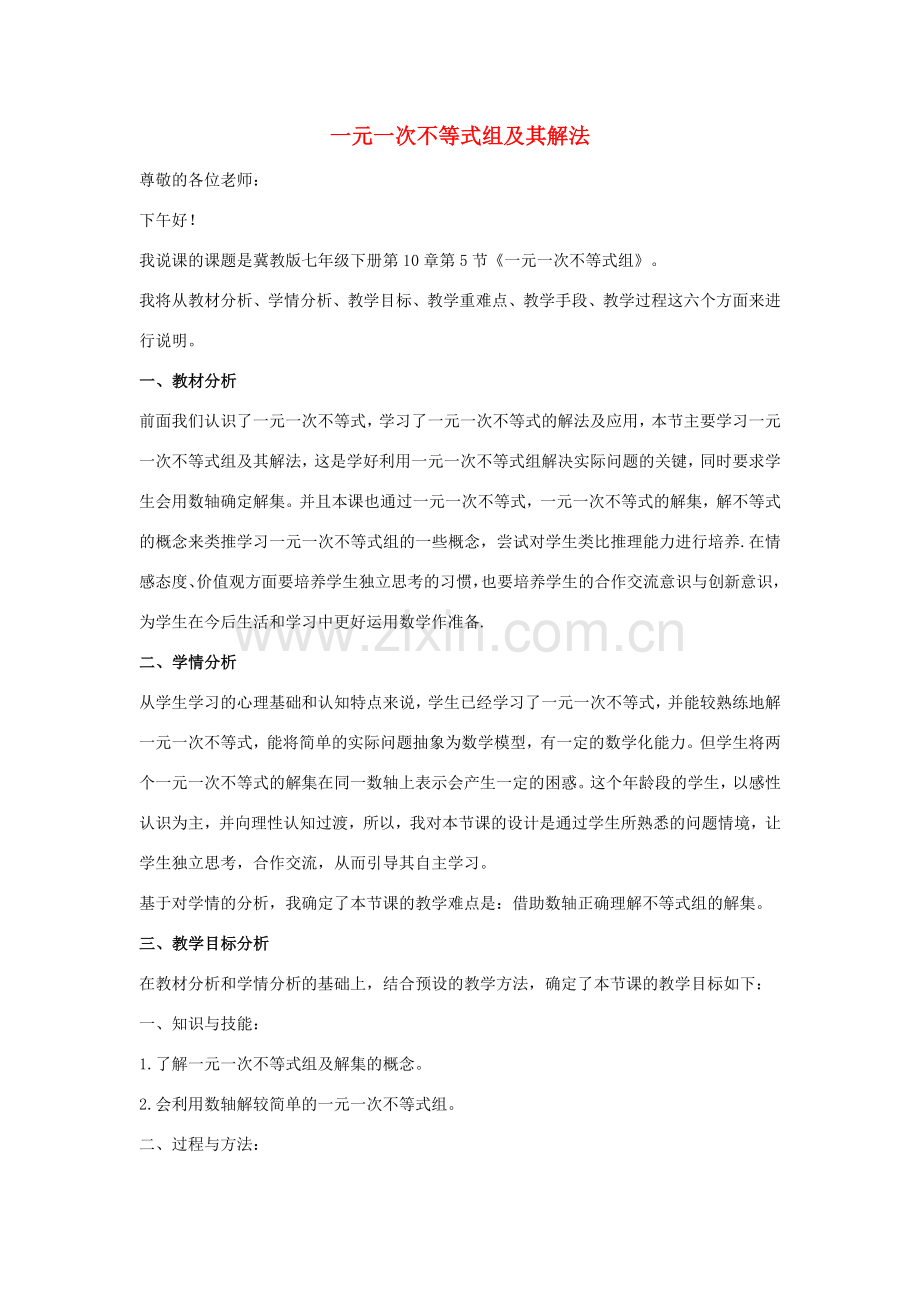 一元一次不等式组及其解法

尊敬的各位老师：

下午好！

我说课的课题是冀教版七年级下册第10章第5节《一元一次不等式组》。

我将从教材分析、学情分析、教学目标、教学重难点、教学手段、教学过程这六个方面来进行说明。

一、教材分析

前面我们认识了一元一次不等式，学习了一元一次不等式的解法及应用，本节主要学习一元一次不等式组及其解法，这是学好利用一元一次不等式组解决实际问题的关键，同时要求学生会用数轴确定解集。并且本课也通过一元一次不等式，一元一次不等式的解集，解不等式的概念来类推学习一元一次不等式组的一些概念，尝试对学生类比推理能力进行培养.在情感态度、价值观方面要培养学生独立思考的习惯，也要培养学生的合作交流意识与创新意识，为学生在今后生活和学习中更好运用数学作准备.

二、学情分析

从学生学习的心理基础和认知特点来说，学生已经学习了一元一次不等式，并能较熟练地解一元一次不等式，能将简单的实际问题抽象为数学模型，有一定的数学化能力。但学生将两个一元一次不等式的解集在同一数轴上表示会产生一定的困惑。这个年龄段的学生，以感性认识为主，并向理性认知过渡，所以，我对本节课的设计是通过学生所熟悉的问题情境，让学生独立思考，合作交流，从而引导其自主学习。

基于对学情的分析，我确定了本节课的教学难点是：借助数轴正确理解不等式组的解集。

三、教学目标分析

在教材分析和学情分析的基础上，结合预设的教学方法，确定了本节课的教学目标如下：

一、知识与技能：

1.了解一元一次不等式组及解集的概念。

2.会利用数轴解较简单的一元一次不等式组。

二、过程与方法：

www.zixin.com.cn